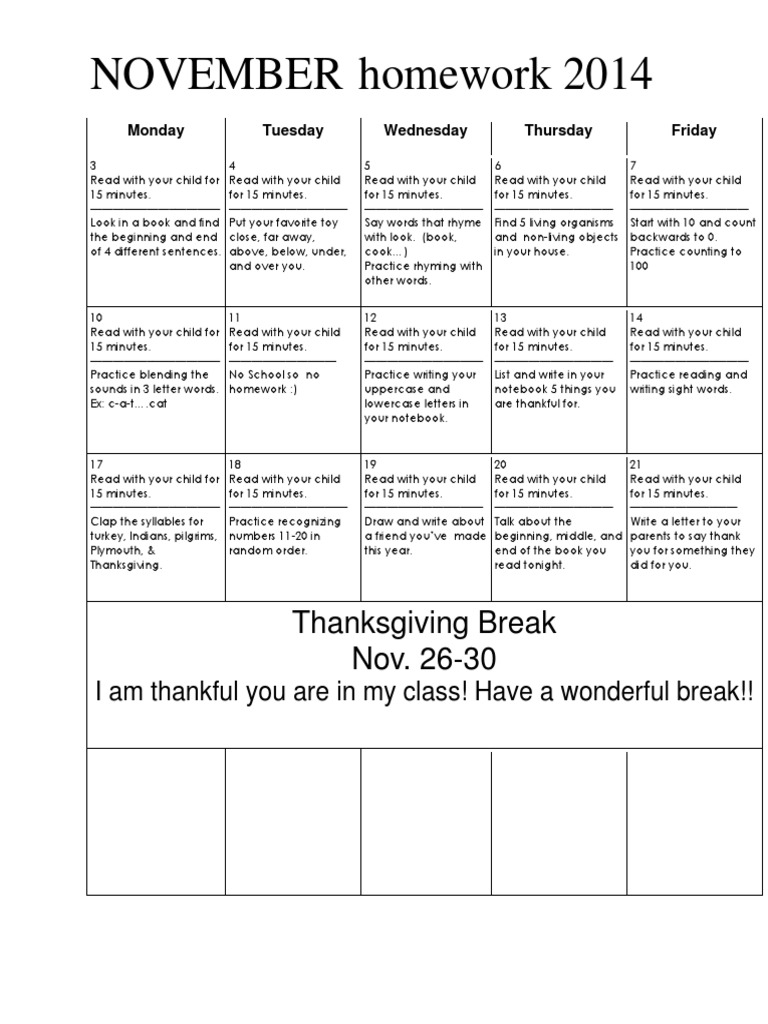 NOVEMBER homework 2014

| Monday | Tuesday | Wednesday | Thursday | Friday |
|---|---|---|---|---|
| 3 Read with your child for 15 minutes. Look in a book and find the beginning and end of 4 different sentences. | 4 Read with your child for 15 minutes. Put your favorite toy close, far away, above, below, under, and over you. | 5 Read with your child for 15 minutes. Say words that rhyme with look. (book, cook...) Practice rhyming with other words. | 6 Read with your child for 15 minutes. Find 5 living organisms and non-living objects in your house. | 7 Read with your child for 15 minutes. Start with 10 and count backwards to 0. Practice counting to 100 |
| 10 Read with your child for 15 minutes. Practice blending the sounds in 3 letter words. Ex: c-a-t....cat | 11 Read with your child for 15 minutes. No School so no homework :) | 12 Read with your child for 15 minutes. Practice writing your uppercase and lowercase letters in your notebook. | 13 Read with your child for 15 minutes. List and write in your notebook 5 things you are thankful for. | 14 Read with your child for 15 minutes. Practice reading and writing sight words. |
| 17 Read with your child for 15 minutes. Clap the syllables for turkey, Indians, pilgrims, Plymouth, & Thanksgiving. | 18 Read with your child for 15 minutes. Practice recognizing numbers 11-20 in random order. | 19 Read with your child for 15 minutes. Draw and write about a friend you've made this year. | 20 Read with your child for 15 minutes. Talk about the beginning, middle, and end of the book you read tonight. | 21 Read with your child for 15 minutes. Write a letter to your parents to say thank you for something they did for you. |

Thanksgiving Break
Nov. 26-30
I am thankful you are in my class! Have a wonderful break!!